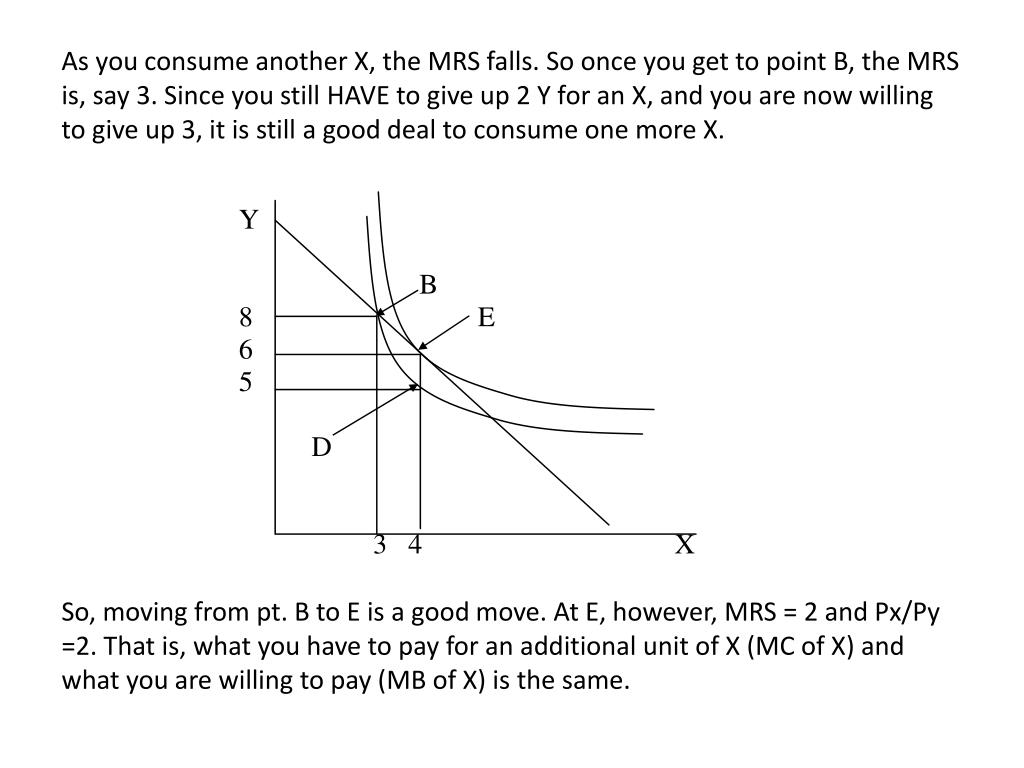 As you consume another X, the MRS falls. So once you get to point B, the MRS is, say 3. Since you still HAVE to give up 2 Y for an X, and you are now willing to give up 3, it is still a good deal to consume one more X.

Y
B
8
E
6
5
D
3 4
X

So, moving from pt. B to E is a good move. At E, however, MRS = 2 and Px/Py =2. That is, what you have to pay for an additional unit of X (MC of X) and what you are willing to pay (MB of X) is the same.